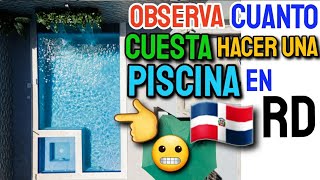 OBSERVA CUANTO CUESTA HACER UNA PISCINA EN RD